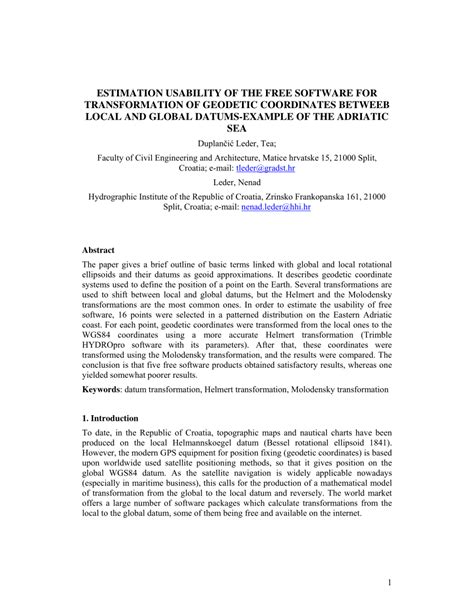 ESTIMATION USABILITY OF THE FREE SOFTWARE FOR TRANSFORMATION OF GEODETIC COORDINATES BETWEEB LOCAL AND GLOBAL DATUMS-EXAMPLE OF THE ADRIATIC SEA

Duplančić Leder, Tea;

Faculty of Civil Engineering and Architecture, Matice hrvatske 15, 21000 Split, Croatia; e-mail: tleder@gradst.hr

Leder, Nenad

Hydrographic Institute of the Republic of Croatia, Zrinsko Frankopanska 161, 21000 Split, Croatia; e-mail: nenad.leder@hhi.hr

Abstract

The paper gives a brief outline of basic terms linked with global and local rotational ellipsoids and their datums as geoid approximations. It describes geodetic coordinate systems used to define the position of a point on the Earth. Several transformations are used to shift between local and global datums, but the Helmert and the Molodensky transformations are the most common ones. In order to estimate the usability of free software, 16 points were selected in a patterned distribution on the Eastern Adriatic coast. For each point, geodetic coordinates were transformed from the local ones to the WGS84 coordinates using a more accurate Helmert transformation (Trimble HYDROpro software with its parameters). After that, these coordinates were transformed using the Molodensky transformation, and the results were compared. The conclusion is that five free software products obtained satisfactory results, whereas one yielded somewhat poorer results.

Keywords: datum transformation, Helmert transformation, Molodensky transformation

1. Introduction

To date, in the Republic of Croatia, topographic maps and nautical charts have been produced on the local Helmannskoegel datum (Bessel rotational ellipsoid 1841). However, the modern GPS equipment for position fixing (geodetic coordinates) is based upon worldwide used satellite positioning methods, so that it gives position on the global WGS84 datum. As the satellite navigation is widely applicable nowadays (especially in maritime business), this calls for the production of a mathematical model of transformation from the global to the local datum and reversely. The world market offers a large number of software packages which calculate transformations from the local to the global datum, some of them being free and available on the internet.

1